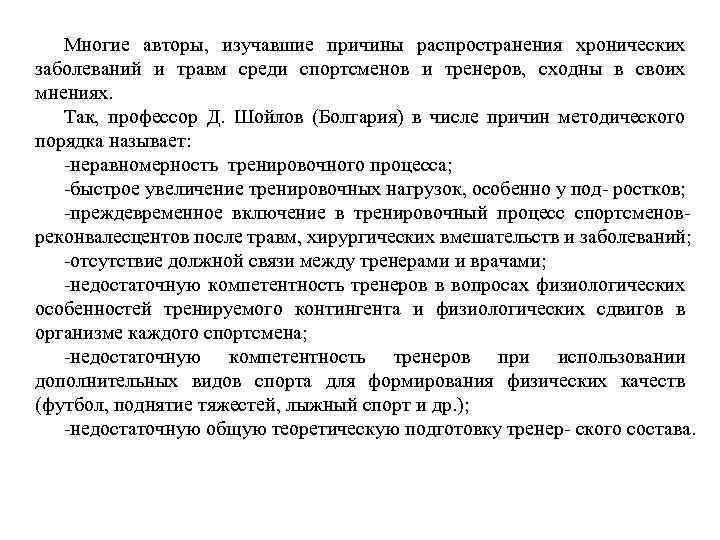 Многие авторы, изучавшие причины распространения хронических заболеваний и травм среди спортсменов и тренеров, сходны в своих мнениях.

Так, профессор Д. Шойлов (Болгария) в числе причин методического порядка называет:

-неравномерность тренировочного процесса;

-быстрое увеличение тренировочных нагрузок, особенно у под- ростков;

-преждевременное включение в тренировочный процесс спортсменов-реконвалесцентов после травм, хирургических вмешательств и заболеваний;

-отсутствие должной связи между тренерами и врачами;

-недостаточную компетентность тренеров в вопросах физиологических особенностей тренируемого контингента и физиологических сдвигов в организме каждого спортсмена;

-недостаточную компетентность тренеров при использовании дополнительных видов спорта для формирования физических качеств (футбол, поднятие тяжестей, лыжный спорт и др.);

-недостаточную общую теоретическую подготовку тренер- ского состава.